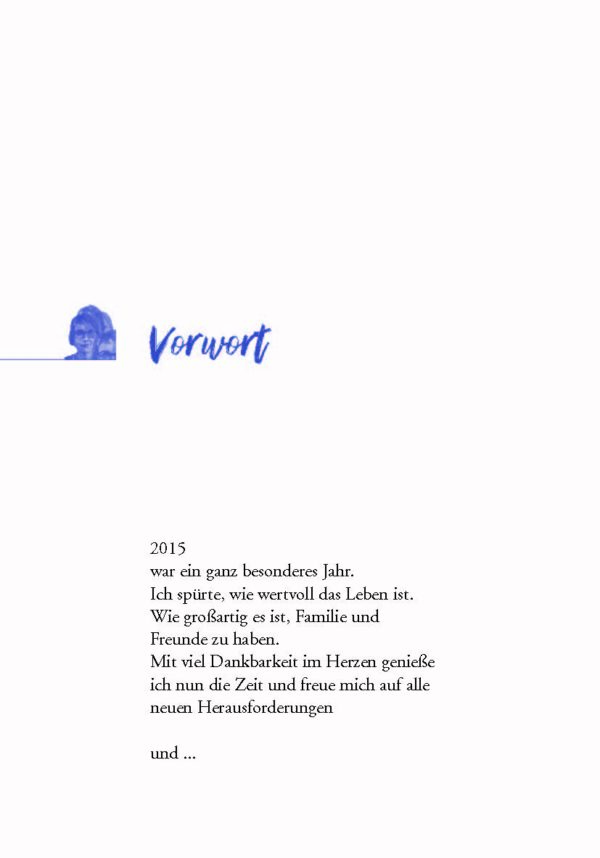 Vorwort

2015
war ein ganz besonderes Jahr.
Ich spürte, wie wertvoll das Leben ist.
Wie großartig es ist, Familie und
Freunde zu haben.
Mit viel Dankbarkeit im Herzen genieße
ich nun die Zeit und freue mich auf alle
neuen Herausforderungen

und ...